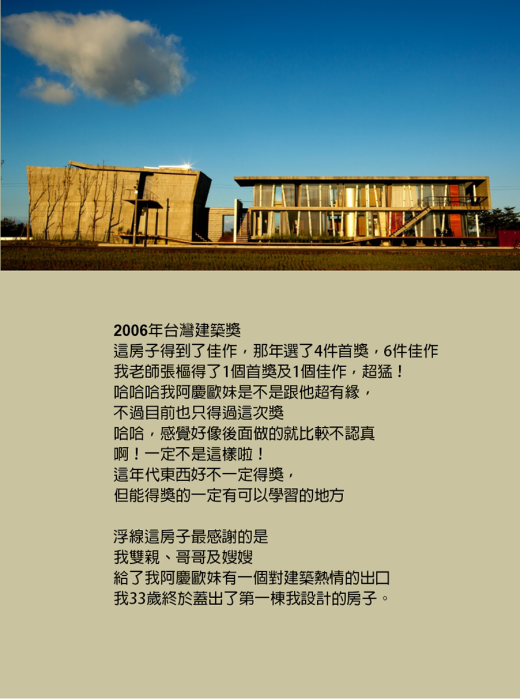 2006年台灣建築獎
這房子得到了佳作，那年選了4件首獎，6件佳作
我老師張樞得了1個首獎及1個佳作，超猛！
哈哈哈我阿慶歐妹是不是跟他超有緣，
不過目前也只得過這次獎
哈哈，感覺好像後面做的就比較不認真
啊！一定不是這樣啦！
這年代東西好不一定得獎，
但能得獎的一定有可以學習的地方

浮線這房子最感謝的是
我雙親、哥哥及嫂嫂
給了我阿慶歐妹有一個對建築熱情的出口
我33歲終於蓋出了第一棟我設計的房子。